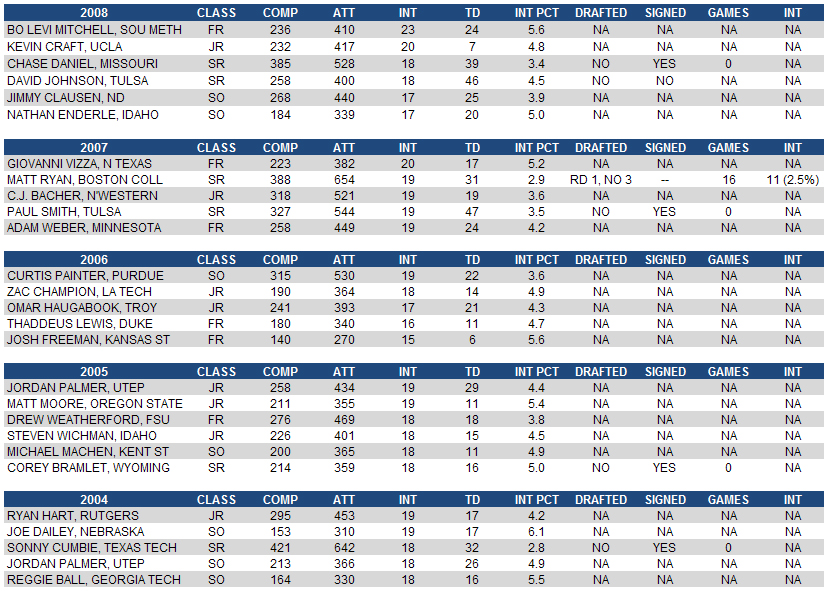 | 2008 | CLASS | COMP | ATT | INT | TD | INT PCT | DRAFTED | SIGNED | GAMES | INT |
|---|---|---|---|---|---|---|---|---|---|---|
| BO LEVI MITCHELL, SOU METH | FR | 236 | 410 | 23 | 24 | 5.6 | NA | NA | NA | NA |
| KEVIN CRAFT, UCLA | JR | 232 | 417 | 20 | 7 | 4.8 | NA | NA | NA | NA |
| CHASE DANIEL, MISSOURI | SR | 385 | 528 | 18 | 39 | 3.4 | NO | YES | 0 | NA |
| DAVID JOHNSON, TULSA | SR | 258 | 400 | 18 | 46 | 4.5 | NO | NO | NA | NA |
| JIMMY CLAUSEN, ND | SO | 268 | 440 | 17 | 25 | 3.9 | NA | NA | NA | NA |
| NATHAN ENDERLE, IDAHO | SO | 184 | 339 | 17 | 20 | 5.0 | NA | NA | NA | NA |

| 2007 | CLASS | COMP | ATT | INT | TD | INT PCT | DRAFTED | SIGNED | GAMES | INT |
|---|---|---|---|---|---|---|---|---|---|---|
| GIOVANNI VIZZA, N TEXAS | FR | 223 | 382 | 20 | 17 | 5.2 | NA | NA | NA | NA |
| MATT RYAN, BOSTON COLL | SR | 388 | 654 | 19 | 31 | 2.9 | RD 1, NO 3 | -- | 16 | 11 (2.5%) |
| C.J. BACHER, N'WESTERN | JR | 318 | 521 | 19 | 19 | 3.6 | NA | NA | NA | NA |
| PAUL SMITH, TULSA | SR | 327 | 544 | 19 | 47 | 3.5 | NO | YES | 0 | NA |
| ADAM WEBER, MINNESOTA | FR | 258 | 449 | 19 | 24 | 4.2 | NA | NA | NA | NA |

| 2006 | CLASS | COMP | ATT | INT | TD | INT PCT | DRAFTED | SIGNED | GAMES | INT |
|---|---|---|---|---|---|---|---|---|---|---|
| CURTIS PAINTER, PURDUE | SO | 315 | 530 | 19 | 22 | 3.6 | NA | NA | NA | NA |
| ZAC CHAMPION, LA TECH | JR | 190 | 364 | 18 | 14 | 4.9 | NA | NA | NA | NA |
| OMAR HAUGABOOK, TROY | JR | 241 | 393 | 17 | 21 | 4.3 | NA | NA | NA | NA |
| THADDEUS LEWIS, DUKE | FR | 180 | 340 | 16 | 11 | 4.7 | NA | NA | NA | NA |
| JOSH FREEMAN, KANSAS ST | FR | 140 | 270 | 15 | 6 | 5.6 | NA | NA | NA | NA |

| 2005 | CLASS | COMP | ATT | INT | TD | INT PCT | DRAFTED | SIGNED | GAMES | INT |
|---|---|---|---|---|---|---|---|---|---|---|
| JORDAN PALMER, UTEP | JR | 258 | 434 | 19 | 29 | 4.4 | NA | NA | NA | NA |
| MATT MOORE, OREGON STATE | JR | 211 | 355 | 19 | 11 | 5.4 | NA | NA | NA | NA |
| DREW WEATHERFORD, FSU | FR | 276 | 469 | 18 | 18 | 3.8 | NA | NA | NA | NA |
| STEVEN WICHMAN, IDAHO | JR | 226 | 401 | 18 | 15 | 4.5 | NA | NA | NA | NA |
| MICHAEL MACHEN, KENT ST | SO | 200 | 365 | 18 | 11 | 4.9 | NA | NA | NA | NA |
| COREY BRAMLET, WYOMING | SR | 214 | 359 | 18 | 16 | 5.0 | NO | YES | 0 | NA |

| 2004 | CLASS | COMP | ATT | INT | TD | INT PCT | DRAFTED | SIGNED | GAMES | INT |
|---|---|---|---|---|---|---|---|---|---|---|
| RYAN HART, RUTGERS | JR | 295 | 453 | 19 | 17 | 4.2 | NA | NA | NA | NA |
| JOE DAILEY, NEBRASKA | SO | 153 | 310 | 19 | 17 | 6.1 | NA | NA | NA | NA |
| SONNY CUMBIE, TEXAS TECH | SR | 421 | 642 | 18 | 32 | 2.8 | NO | YES | 0 | NA |
| JORDAN PALMER, UTEP | SO | 213 | 366 | 18 | 26 | 4.9 | NA | NA | NA | NA |
| REGGIE BALL, GEORGIA TECH | SO | 164 | 330 | 18 | 16 | 5.5 | NA | NA | NA | NA |